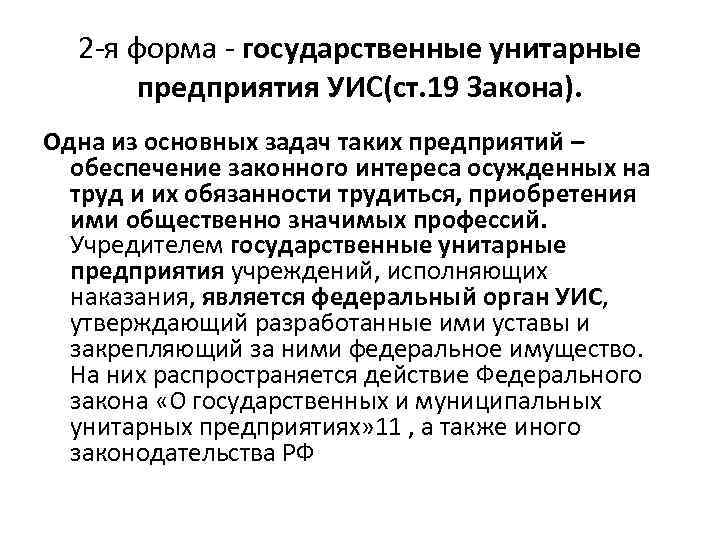 2-я форма - государственные унитарные предприятия УИС(ст.19 Закона).

Одна из основных задач таких предприятий – обеспечение законного интереса осужденных на труд и их обязанности трудиться, приобретения ими общественно значимых профессий. Учредителем государственные унитарные предприятия учреждений, исполняющих наказания, является федеральный орган УИС, утверждающий разработанные ими уставы и закрепляющий за ними федеральное имущество. На них распространяется действие Федерального закона «О государственных и муниципальных унитарных предприятиях»11 , а также иного законодательства РФ